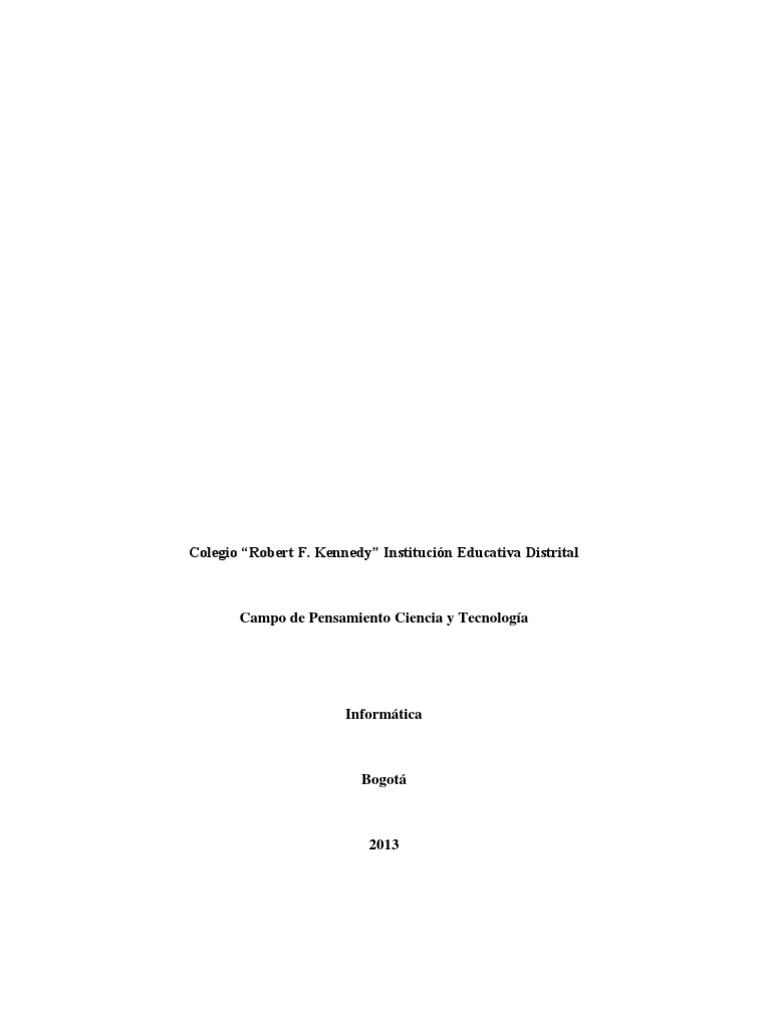 Colegio "Robert F. Kennedy" Institución Educativa Distrital

Campo de Pensamiento Ciencia y Tecnología

Informática

Bogotá

2013